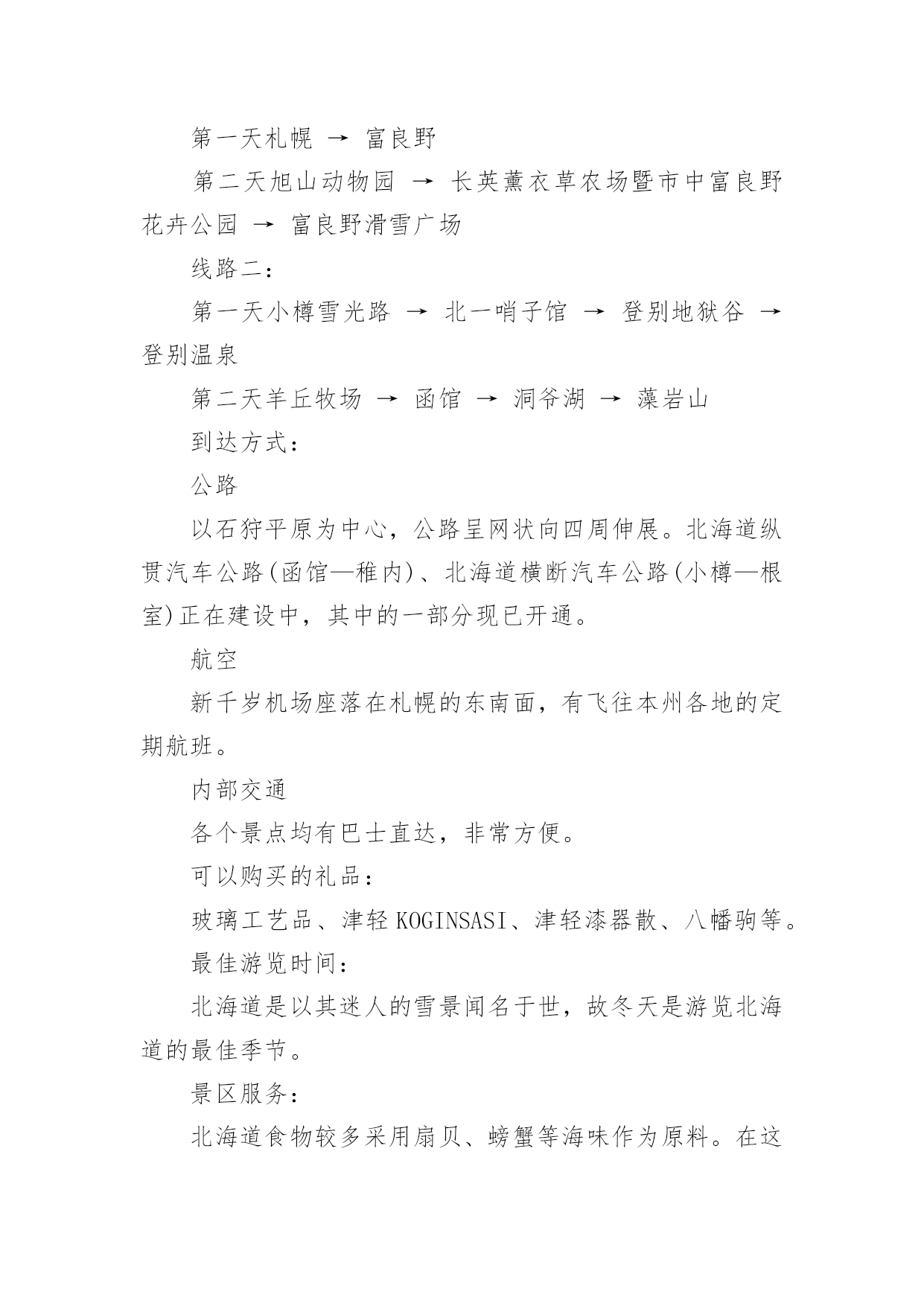 第一天札幌 → 富良野

第二天旭山动物园 → 长英薰衣草农场暨市中富良野花卉公园 → 富良野滑雪广场

线路二：

第一天小樽雪光路 → 北一哨子馆 → 登别地狱谷 → 登别温泉

第二天羊丘牧场 → 函馆 → 洞爷湖 → 藻岩山

到达方式：

公路

以石狩平原为中心，公路呈网状向四周伸展。北海道纵贯汽车公路(函馆—稚内)、北海道横断汽车公路(小樽—根室)正在建设中，其中的一部分现已开通。

航空

新千岁机场座落在札幌的东南面，有飞往本州各地的定期航班。

内部交通

各个景点均有巴士直达，非常方便。

可以购买的礼品：

玻璃工艺品、津轻KOGINSASI、津轻漆器散、八幡驹等。

最佳游览时间：

北海道是以其迷人的雪景闻名于世，故冬天是游览北海道的最佳季节。

景区服务：

北海道食物较多采用扇贝、螃蟹等海味作为原料。在这